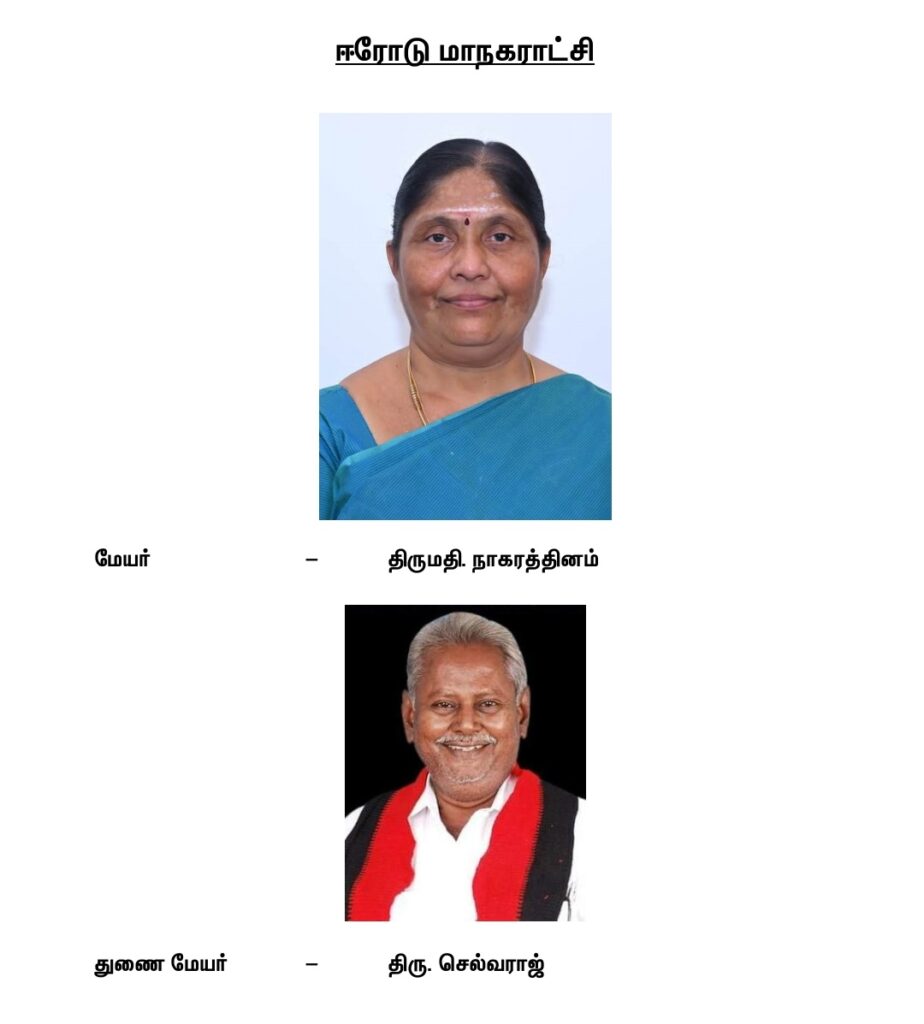 ஈரோடு மாநகராட்சி

மேயர் – திருமதி. நாகரத்தினம்

துணை மேயர் – திரு. செல்வராஜ்